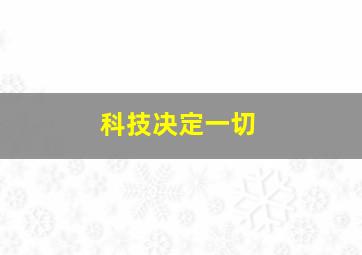 科技决定一切